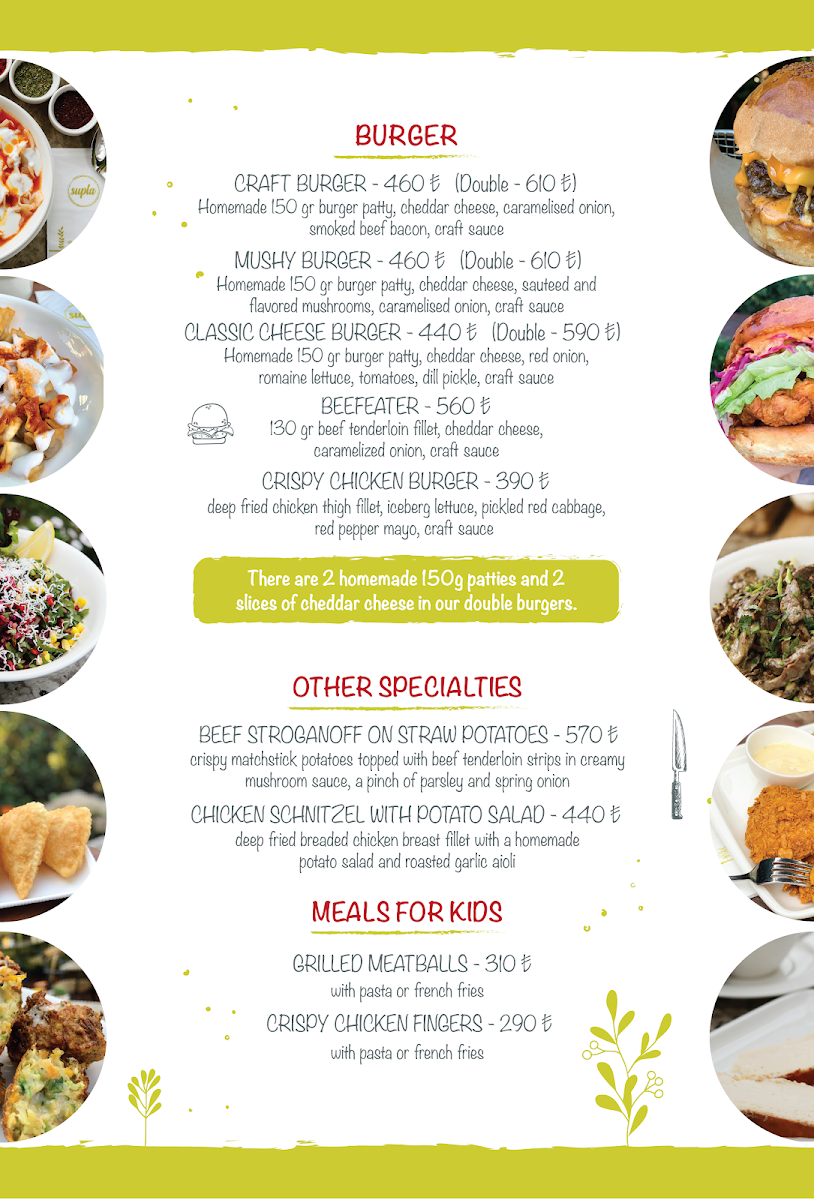 BURGER

CRAFT BURGER - 460 ₺ (Double - 610 ₺)
Homemade 150 gr burger patty, cheddar cheese, caramelised onion, smoked beef bacon, craft sauce

MUSHY BURGER - 460 ₺ (Double - 610 ₺)
Homemade 150 gr burger patty, cheddar cheese, sauteed and flavored mushrooms, caramelised onion, craft sauce

CLASSIC CHEESE BURGER - 440 ₺ (Double - 590 ₺)
Homemade 150 gr burger patty, cheddar cheese, red onion, romaine lettuce, tomatoes, dill pickle, craft sauce

BEEFEATER - 560 ₺
130 gr beef tenderloin fillet, cheddar cheese, caramelized onion, craft sauce

CRISPY CHICKEN BURGER - 390 ₺
deep fried chicken thigh fillet, iceberg lettuce, pickled red cabbage, red pepper mayo, craft sauce

There are 2 homemade 150g patties and 2 slices of cheddar cheese in our double burgers.

OTHER SPECIALTIES

BEEF STROGANOFF ON STRAW POTATOES - 570 ₺
crispy matchstick potatoes topped with beef tenderloin strips in creamy mushroom sauce, a pinch of parsley and spring onion

CHICKEN SCHNITZEL WITH POTATO SALAD - 440 ₺
deep fried breaded chicken breast fillet with a homemade potato salad and roasted garlic aioli

MEALS FOR KIDS

GRILLED MEATBALLS - 310 ₺
with pasta or french fries

CRISPY CHICKEN FINGERS - 290 ₺
with pasta or french fries